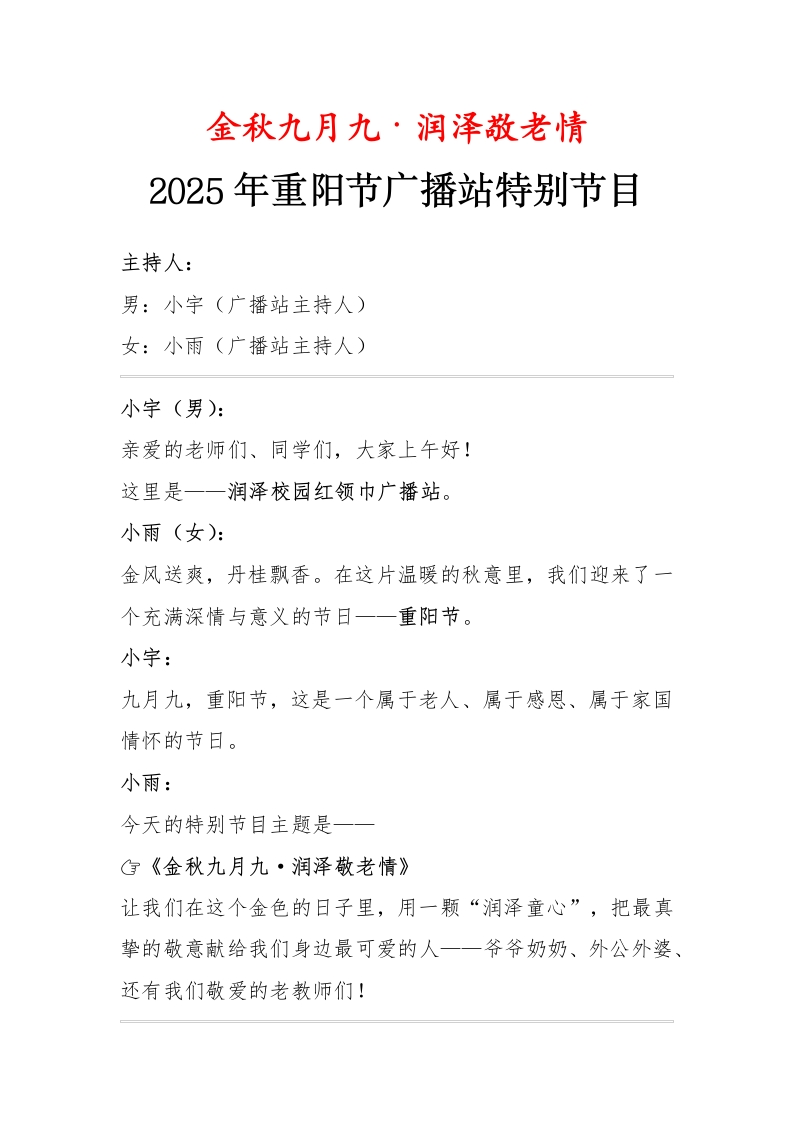 金秋九月九·润泽敬老情

2025年重阳节广播站特别节目

主持人：

男：小宇（广播站主持人）

女：小雨（广播站主持人）

小宇（男）：

亲爱的老师们、同学们，大家上午好！

这里是——润泽校园红领巾广播站。

小雨（女）：

金风送爽，丹桂飘香。在这片温暖的秋意里，我们迎来了一个充满深情与意义的节日——重阳节。

小宇：

九月九，重阳节，这是一个属于老人、属于感恩、属于家国情怀的节日。

小雨：

今天的特别节目主题是——

☞《金秋九月九·润泽敬老情》

让我们在这个金色的日子里，用一颗“润泽童心”，把最真挚的敬意献给我们身边最可爱的人——爷爷奶奶、外公外婆、还有我们敬爱的老教师们！